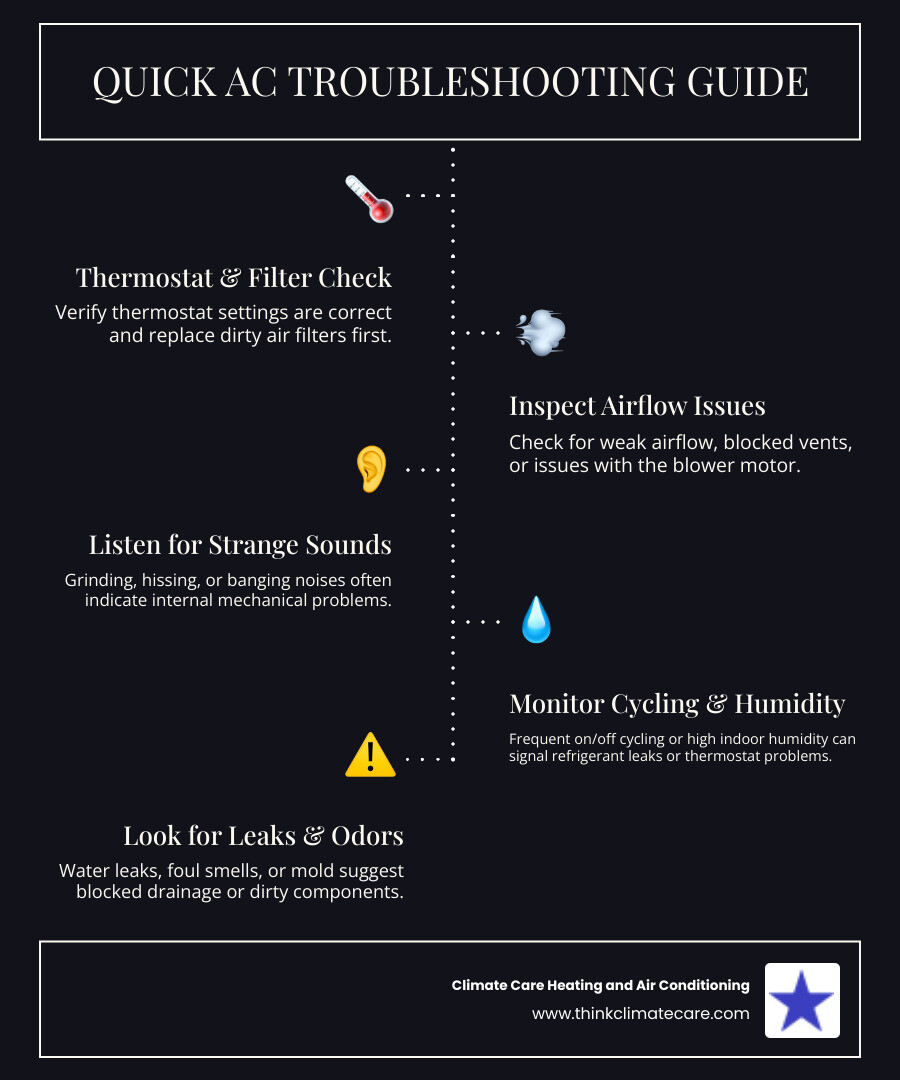 QUICK AC TROUBLESHOOTING GUIDE

Thermostat & Filter Check
Verify thermostat settings are correct and replace dirty air filters first.

Inspect Airflow Issues
Check for weak airflow, blocked vents, or issues with the blower motor.

Listen for Strange Sounds
Grinding, hissing, or banging noises often indicate internal mechanical problems.

Monitor Cycling & Humidity
Frequent on/off cycling or high indoor humidity can signal refrigerant leaks or thermostat problems.

Look for Leaks & Odors
Water leaks, foul smells, or mold suggest blocked drainage or dirty components.

Climate Care Heating and Air Conditioning
www.thinkclimatecare.com